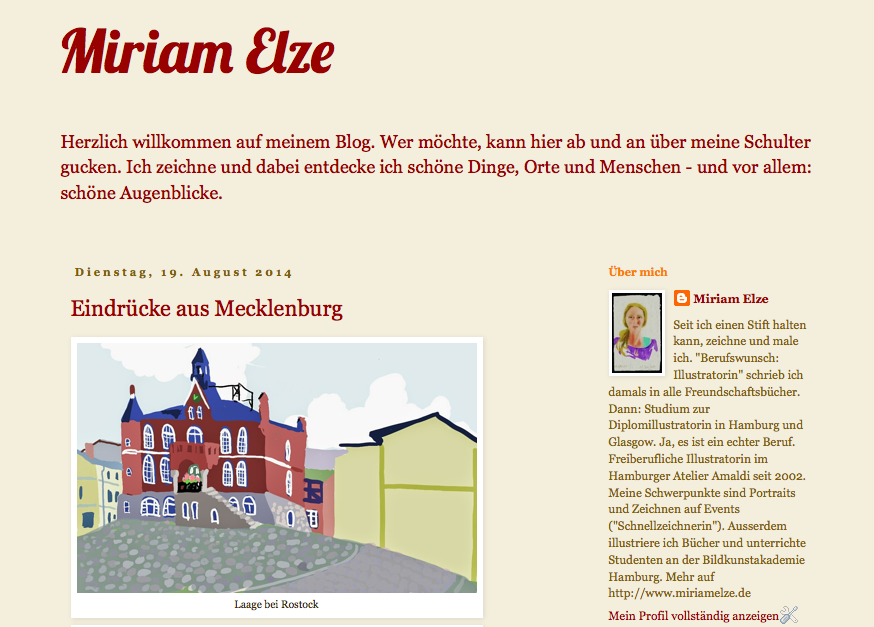 Miriam Elze

Herzlich willkommen auf meinem Blog. Wer möchte, kann hier ab und an über meine Schulter gucken. Ich zeichne und dabei entdecke ich schöne Dinge, Orte und Menschen - und vor allem: schöne Augenblicke.

Dienstag, 19. August 2014

Eindrücke aus Mecklenburg

Laage bei Rostock

Über mich

Miriam Elze

Seit ich einen Stift halten kann, zeichne und male ich. "Berufswunsch: Illustratorin" schrieb ich damals in alle Freundschaftsbücher. Dann: Studium zur Diplomillustratorin in Hamburg und Glasgow. Ja, es ist ein echter Beruf. Freiberufliche Illustratorin im Hamburger Atelier Amaldi seit 2002. Meine Schwerpunkte sind Portraits und Zeichnen auf Events ("Schnellzeichnerin"). Ausserdem illustriere ich Bücher und unterrichte Studenten an der Bildkunstakademie Hamburg. Mehr auf http://www.miriamelze.de

Mein Profil vollständig anzeigen